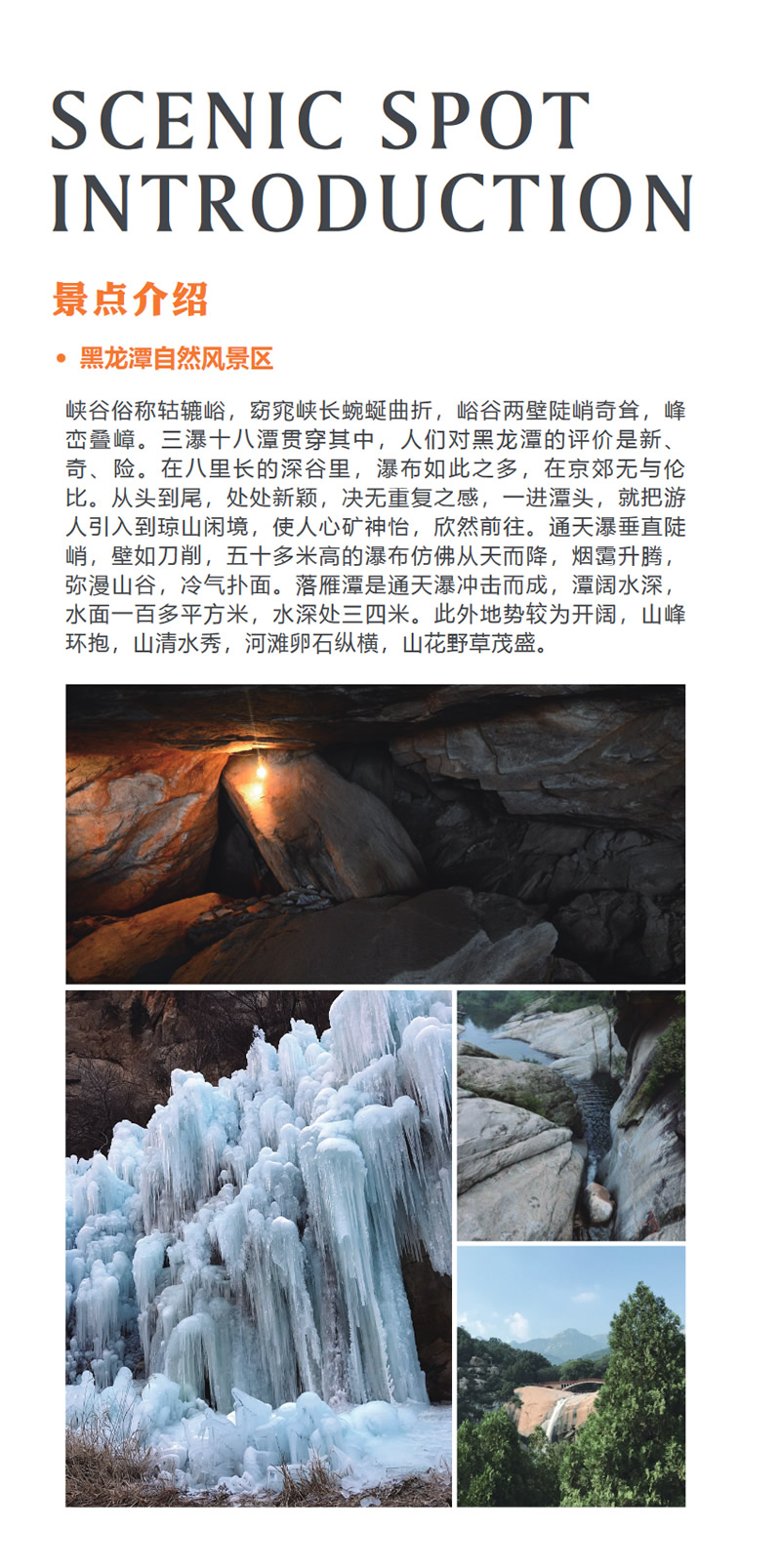 SCENIC SPOT INTRODUCTION

景点介绍

• 黑龙潭自然风景区

峡谷俗称轱辘峪，窈窕峡长蜿蜒曲折，峪谷两壁陡峭奇耸，峰峦叠嶂。三瀑十八潭贯穿其中，人们对黑龙潭的评价是新、奇、险。在八里长的深谷里，瀑布如此之多，在京郊无与伦比。从头到尾，处处新颖，决无重复之感，一进潭头，就把游人引入到琼山闲境，使人心旷神怡，欣然前往。通天瀑垂直陡峭，壁如刀削，五十多米高的瀑布仿佛从天而降，烟霭升腾，弥漫山谷，冷气扑面。落雁潭是通天瀑冲击而成，潭阔水深，水面一百多平方米，水深处三四米。此外地势较为开阔，山峰环抱，山清水秀，河滩卵石纵横，山花野草茂盛。